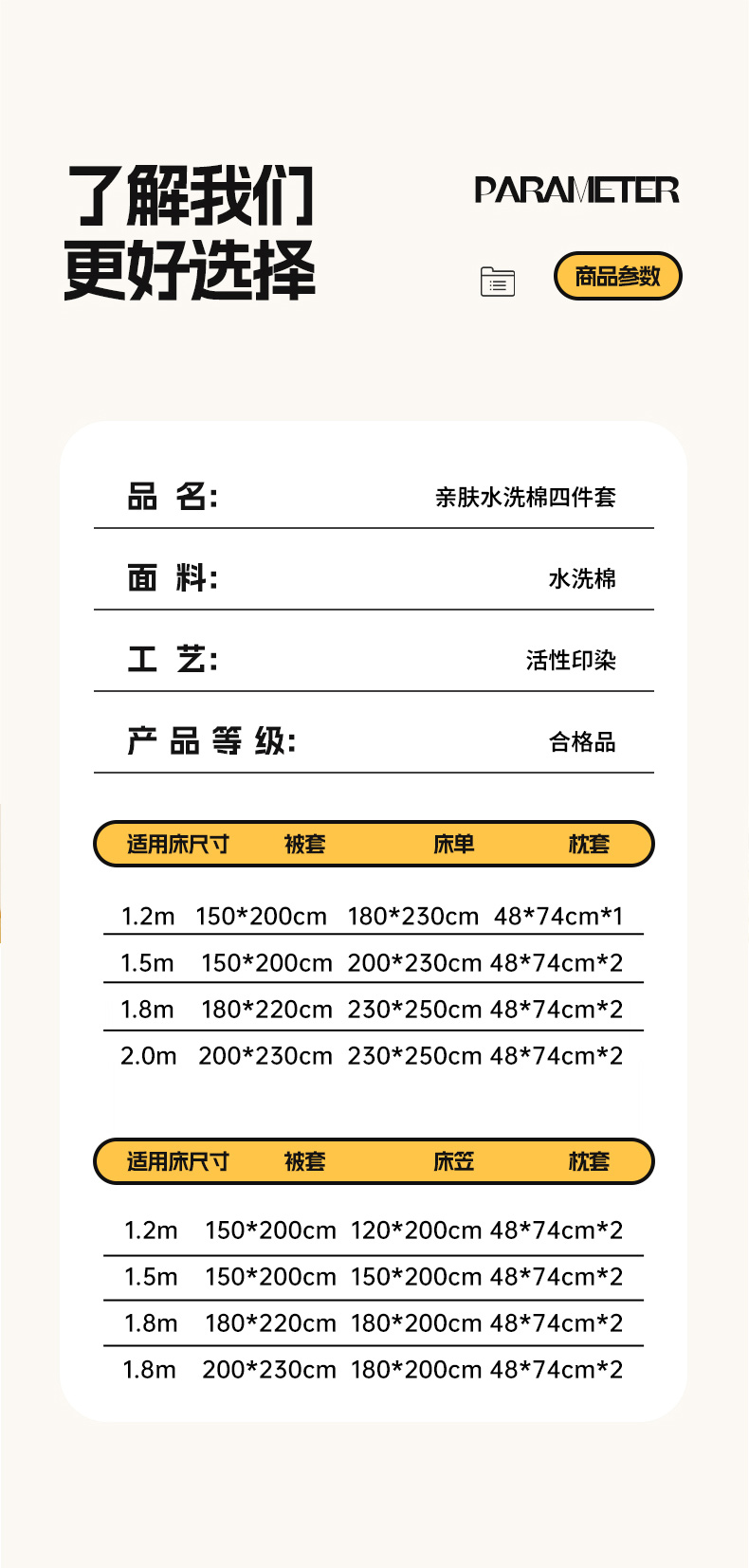 了解我们
更好选择

PARAMETER

商品参数

品 名: 亲肤水洗棉四件套

面 料: 水洗棉

工 艺: 活性印染

产品等级: 合格品

| 适用床尺寸 | 被套 | 床单 | 枕套 |
|---|---|---|---|
| 1.2m | 150*200cm | 180*230cm | 48*74cm*1 |
| 1.5m | 150*200cm | 200*230cm | 48*74cm*2 |
| 1.8m | 180*220cm | 230*250cm | 48*74cm*2 |
| 2.0m | 200*230cm | 230*250cm | 48*74cm*2 |

| 适用床尺寸 | 被套 | 床笠 | 枕套 |
|---|---|---|---|
| 1.2m | 150*200cm | 120*200cm | 48*74cm*2 |
| 1.5m | 150*200cm | 150*200cm | 48*74cm*2 |
| 1.8m | 180*220cm | 180*200cm | 48*74cm*2 |
| 1.8m | 200*230cm | 180*200cm | 48*74cm*2 |